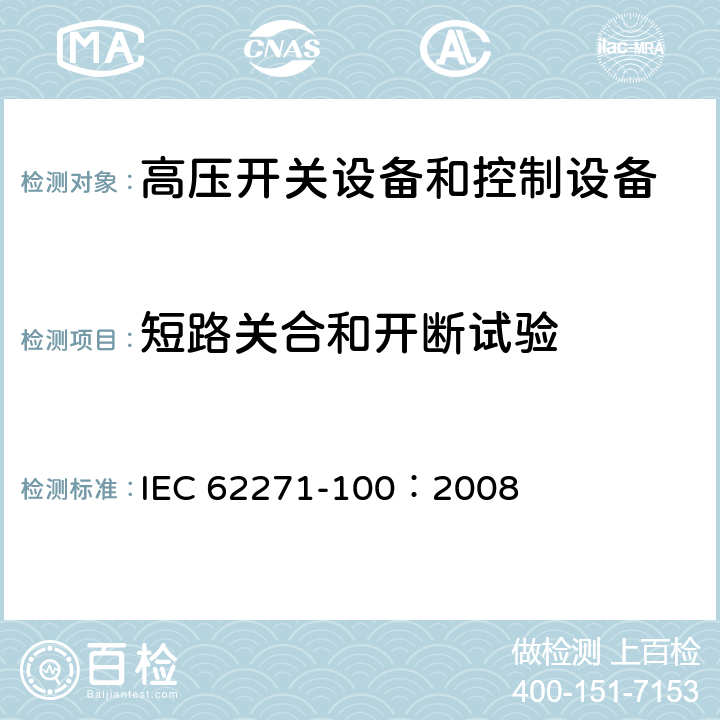 MA CNAS ilac-MRA

检测对象：高压开关设备和控制设备

检测项目：短路关合和开断试验

检测标准：IEC 62271-100：2008

百检
Baijiantest.com

做检测 上百检
400-151-7153